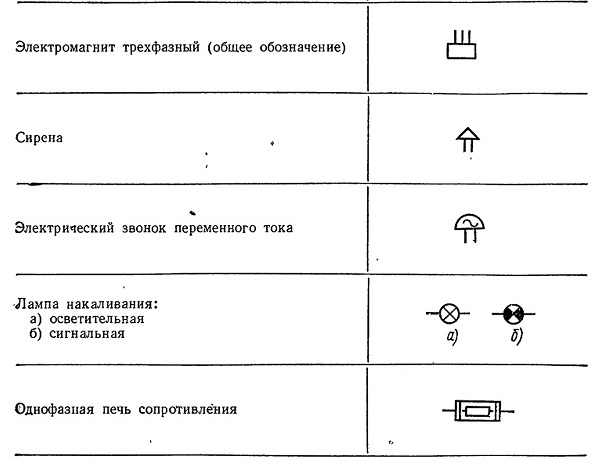 | | |
|---|---|
| Электромагнит трехфазный (общее обозначение) | |
| Сирена | |
| Электрический звонок переменного тока | |
| Лампа накаливания: а) осветительная б) сигнальная | а) б) |
| Однофазная печь сопротивления | |